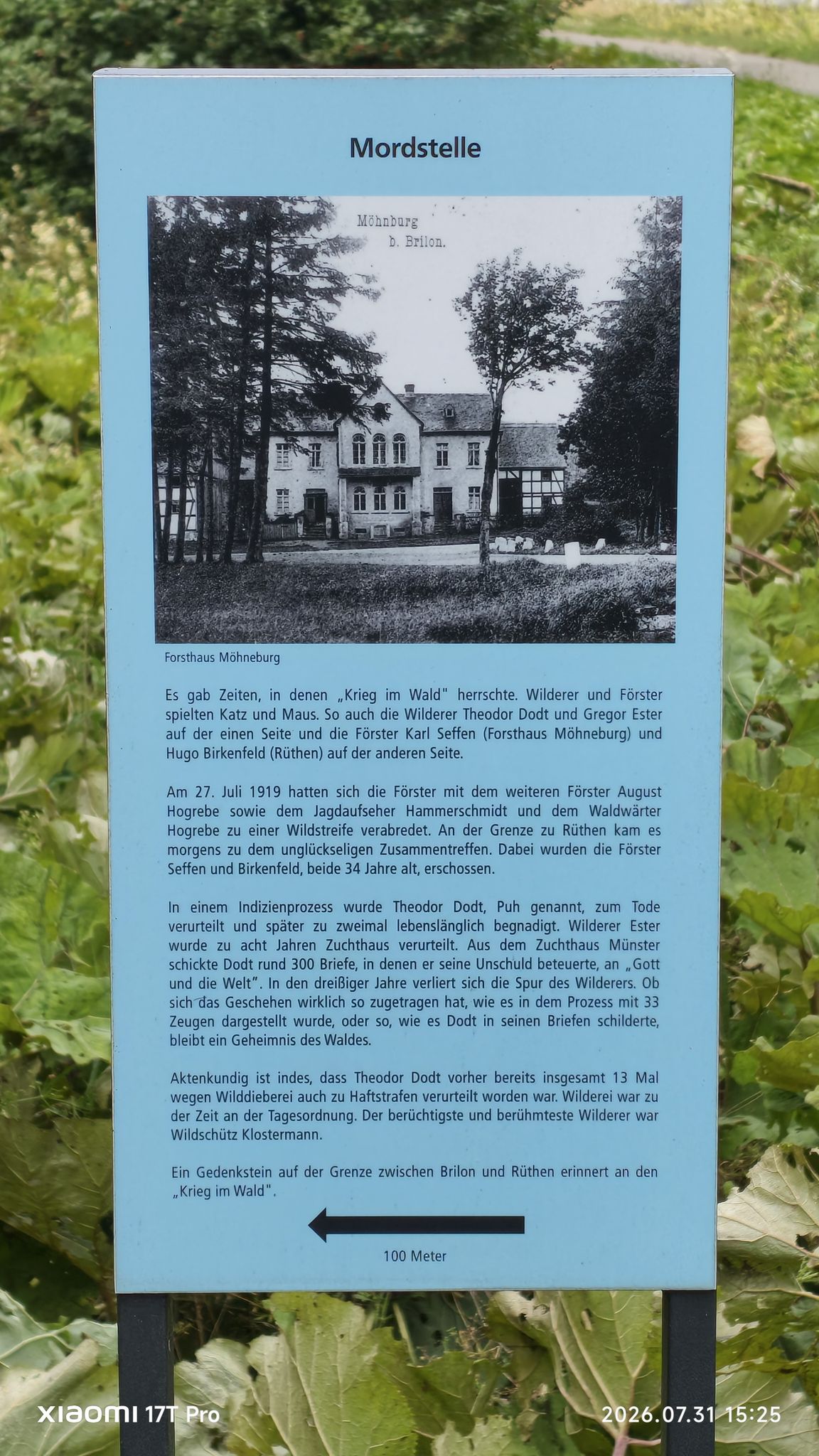 Mordstelle

Möhnburg
b. Brilon.

Forsthaus Möhneburg

Es gab Zeiten, in denen „Krieg im Wald" herrschte. Wilderer und Förster spielten Katz und Maus. So auch die Wilderer Theodor Dodt und Gregor Ester auf der einen Seite und die Förster Karl Seffen (Forsthaus Möhneburg) und Hugo Birkenfeld (Rüthen) auf der anderen Seite.

Am 27. Juli 1919 hatten sich die Förster mit dem weiteren Förster August Hogrebe sowie dem Jagdaufseher Hammerschmidt und dem Waldwärter Hogrebe zu einer Wildstreife verabredet. An der Grenze zu Rüthen kam es morgens zu dem unglückseligen Zusammentreffen. Dabei wurden die Förster Seffen und Birkenfeld, beide 34 Jahre alt, erschossen.

In einem Indizienprozess wurde Theodor Dodt, Puh genannt, zum Tode verurteilt und später zu zweimal lebenslänglich begnadigt. Wilderer Ester wurde zu acht Jahren Zuchthaus verurteilt. Aus dem Zuchthaus Münster schickte Dodt rund 300 Briefe, in denen er seine Unschuld beteuerte, an „Gott und die Welt". In den dreißiger Jahre verliert sich die Spur des Wilderers. Ob sich das Geschehen wirklich so zugetragen hat, wie es in dem Prozess mit 33 Zeugen dargestellt wurde, oder so, wie es Dodt in seinen Briefen schilderte, bleibt ein Geheimnis des Waldes.

Aktenkundig ist indes, dass Theodor Dodt vorher bereits insgesamt 13 Mal wegen Wilddieberei auch zu Haftstrafen verurteilt worden war. Wilderei war zu der Zeit an der Tagesordnung. Der berüchtigste und berühmteste Wilderer war Wildschütz Klostermann.

Ein Gedenkstein auf der Grenze zwischen Brilon und Rüthen erinnert an den „Krieg im Wald".

100 Meter

XIAOMI 17T Pro
2026.07.31 15:25